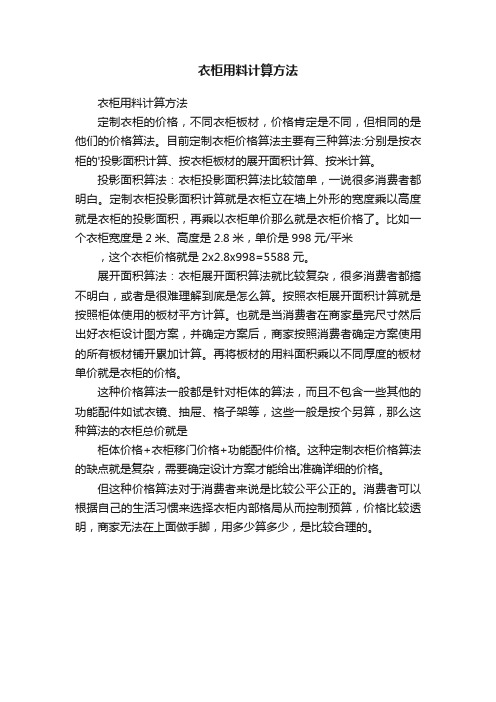 衣柜用料计算方法

衣柜用料计算方法

定制衣柜的价格，不同衣柜板材，价格肯定是不同，但相同的是他们的价格算法。目前定制衣柜价格算法主要有三种算法:分别是按衣柜的'投影面积计算、按衣柜板材的展开面积计算、按米计算。

投影面积算法：衣柜投影面积算法比较简单，一说很多消费者都明白。定制衣柜投影面积计算就是衣柜立在墙上外形的宽度乘以高度就是衣柜的投影面积，再乘以衣柜单价那么就是衣柜价格了。比如一个衣柜宽度是 2 米、高度是 2.8 米，单价是 998 元/平米

，这个衣柜价格就是 2x2.8x998=5588 元。

展开面积算法：衣柜展开面积算法就比较复杂，很多消费者都搞不明白，或者是很难理解到底是怎么算。按照衣柜展开面积计算就是按照柜体使用的板材平方计算。也就是当消费者在商家量完尺寸然后出好衣柜设计图方案，并确定方案后，商家按照消费者确定方案使用的所有板材铺开累加计算。再将板材的用料面积乘以不同厚度的板材单价就是衣柜的价格。

这种价格算法一般都是针对柜体的算法，而且不包含一些其他的功能配件如试衣镜、抽屉、格子架等，这些一般是按个另算，那么这种算法的衣柜总价就是

柜体价格+衣柜移门价格+功能配件价格。这种定制衣柜价格算法的缺点就是复杂，需要确定设计方案才能给出准确详细的价格。

但这种价格算法对于消费者来说是比较公平公正的。消费者可以根据自己的生活习惯来选择衣柜内部格局从而控制预算，价格比较透明，商家无法在上面做手脚，用多少算多少，是比较合理的。